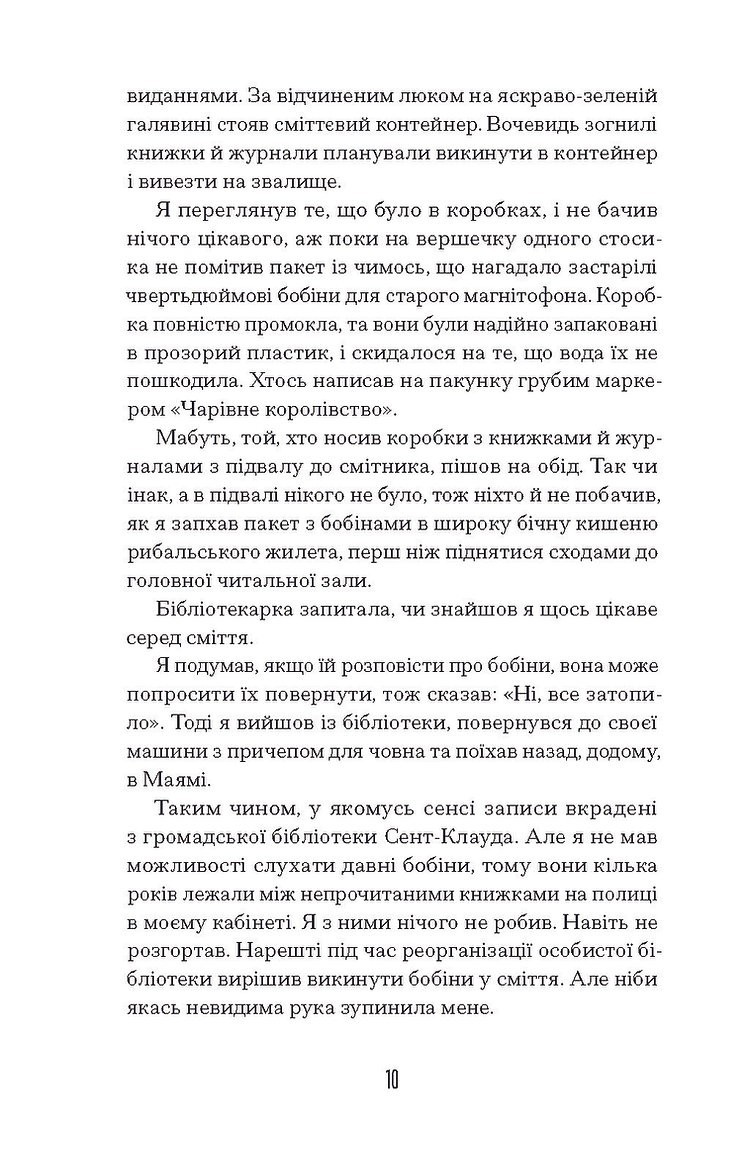 виданнями. За відчиненим люком на яскраво-зеленій галявині стояв сміттєвий контейнер. Вочевидь зогнилі книжки й журнали планували викинути в контейнер і вивезти на звалище.

Я переглянув те, що було в коробках, і не бачив нічого цікавого, аж поки на вершечку одного стосика не помітив пакет із чимось, що нагадало застарілі чвертьдюймові бобіни для старого магнітофона. Коробка повністю промокла, та вони були надійно запаковані в прозорий пластик, і скидалося на те, що вода їх не пошкодила. Хтось написав на пакунку грубим маркером «Чарівне королівство».

Мабуть, той, хто носив коробки з книжками й журналами з підвалу до смітника, пішов на обід. Так чи інак, а в підвалі нікого не було, тож ніхто й не побачив, як я запхав пакет з бобінами в широку бічну кишеню рибальського жилета, перш ніж піднятися сходами до головної читальної зали.

Бібліотекарка запитала, чи знайшов я щось цікаве серед сміття.

Я подумав, якщо їй розповісти про бобіни, вона може попросити їх повернути, тож сказав: «Ні, все затопило». Тоді я вийшов із бібліотеки, повернувся до своєї машини з причепом для човна та поїхав назад, додому, в Маямі.

Таким чином, у якомусь сенсі записи вкрадені з громадської бібліотеки Сент-Клауда. Але я не мав можливості слухати давні бобіни, тому вони кілька років лежали між непрочитаними книжками на полиці в моєму кабінеті. Я з ними нічого не робив. Навіть не розгортав. Нарешті під час реорганізації особистої бібліотеки вирішив викинути бобіни у сміття. Але ніби якась невидима рука зупинила мене.

10